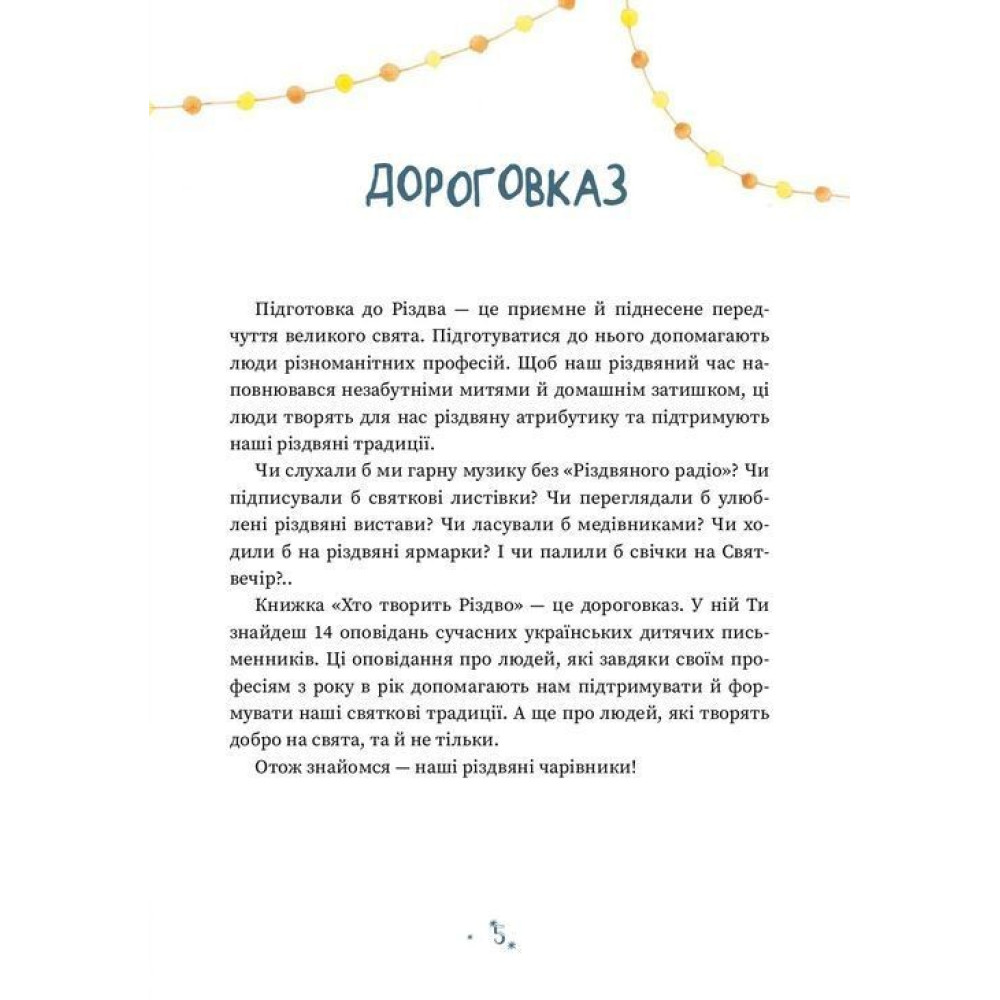 ДОРОГОВКАЗ

Підготовка до Різдва — це приємне й піднесене передчуття великого свята. Підготуватися до нього допомагають люди різноманітних професій. Щоб наш різдвяний час наповнювався незабутніми митями й домашнім затишком, ці люди творять для нас різдвяну атрибутику та підтримують наші різдвяні традиції.

Чи слухали б ми гарну музику без «Різдвяного радіо»? Чи підписували б святкові листівки? Чи переглядали б улюблені різдвяні вистави? Чи ласували б медівниками? Чи ходили б на різдвяні ярмарки? І чи палили б свічки на Святвечір?..

Книжка «Хто творить Різдво» — це дороговказ. У ній Ти знайдеш 14 оповідань сучасних українських дитячих письменників. Ці оповідання про людей, які завдяки своїм професіям з року в рік допомагають нам підтримувати й формувати наші святкові традиції. А ще про людей, які творять добро на свята, та й не тільки.

Отож знайомся — наші різдвяні чарівники!

5